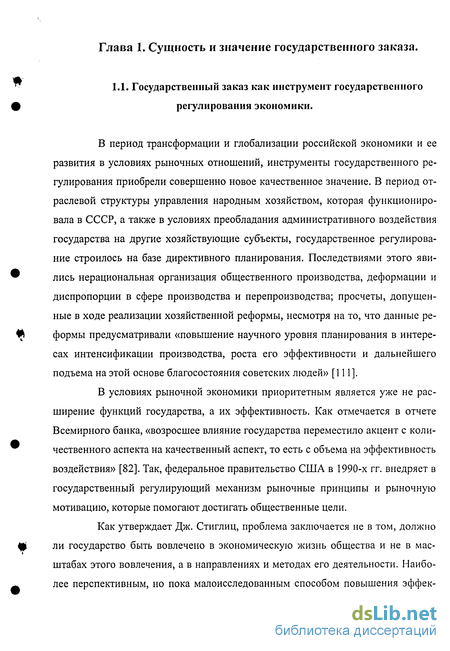 Глава 1. Сущность и значение государственного заказа.

1.1. Государственный заказ как инструмент государственного регулирования экономики.

В период трансформации и глобализации российской экономики и ее развития в условиях рыночных отношений, инструменты государственного регулирования приобрели совершенно новое качественное значение. В период отраслевой структуры управления народным хозяйством, которая функционировала в СССР, а также в условиях преобладания административного воздействия государства на другие хозяйствующие субъекты, государственное регулирование строилось на базе директивного планирования. Последствиями этого явились нерациональная организация общественного производства, деформации и диспропорции в сфере производства и перепроизводства; просчеты, допущенные в ходе реализации хозяйственной реформы, несмотря на то, что данные реформы предусматривали «повышение научного уровня планирования в интересах интенсификации производства, роста его эффективности и дальнейшего подъема на этой основе благосостояния советских людей» [111].

В условиях рыночной экономики приоритетным является уже не расширение функций государства, а их эффективность. Как отмечается в отчете Всемирного банка, «возросшее влияние государства переместило акцент с количественного аспекта на качественный аспект, то есть с объема на эффективность воздействия» [82]. Так, федеральное правительство США в 1990-х гг. внедряет в государственный регулирующий механизм рыночные принципы и рыночную мотивацию, которые помогают достигать общественные цели.

Как утверждает Дж. Стиглиц, проблема заключается не в том, должно ли государство быть вовлечено в экономическую жизнь общества и не в масштабах этого вовлечения, а в направлениях и методах его деятельности. Наиболее перспективным, но пока малоисследованным способом повышения эффек-

dsLib.net
библиотека диссертаций